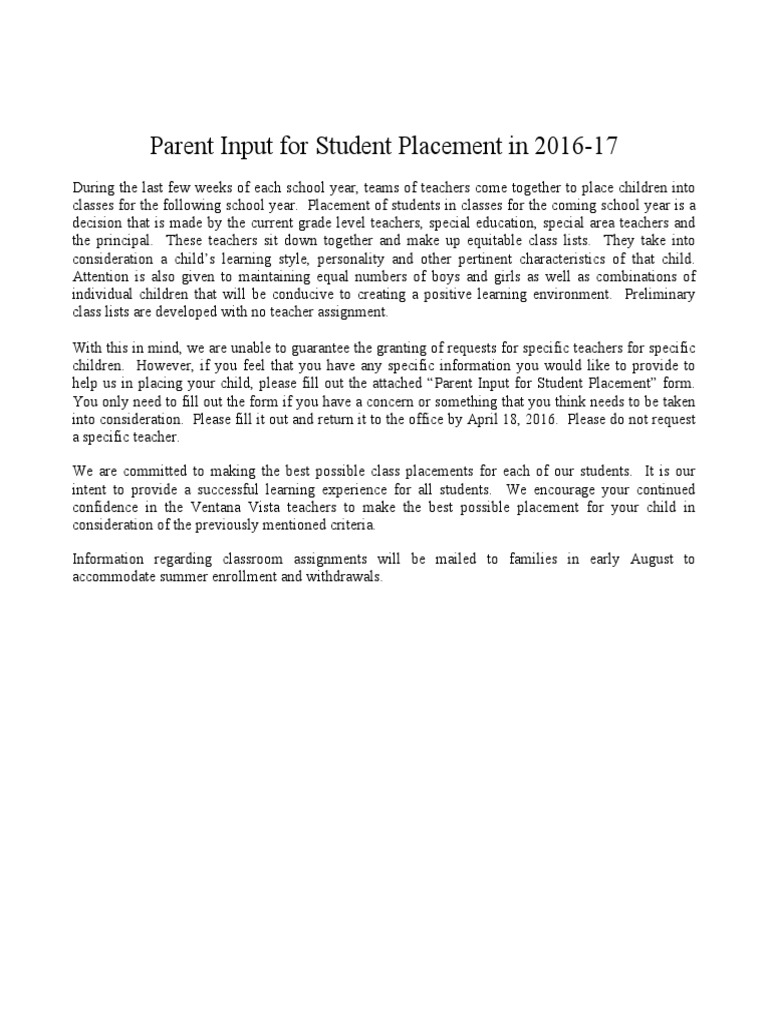 Parent Input for Student Placement in 2016-17

During the last few weeks of each school year, teams of teachers come together to place children into classes for the following school year. Placement of students in classes for the coming school year is a decision that is made by the current grade level teachers, special education, special area teachers and the principal. These teachers sit down together and make up equitable class lists. They take into consideration a child's learning style, personality and other pertinent characteristics of that child. Attention is also given to maintaining equal numbers of boys and girls as well as combinations of individual children that will be conducive to creating a positive learning environment. Preliminary class lists are developed with no teacher assignment.

With this in mind, we are unable to guarantee the granting of requests for specific teachers for specific children. However, if you feel that you have any specific information you would like to provide to help us in placing your child, please fill out the attached "Parent Input for Student Placement" form. You only need to fill out the form if you have a concern or something that you think needs to be taken into consideration. Please fill it out and return it to the office by April 18, 2016. Please do not request a specific teacher.

We are committed to making the best possible class placements for each of our students. It is our intent to provide a successful learning experience for all students. We encourage your continued confidence in the Ventana Vista teachers to make the best possible placement for your child in consideration of the previously mentioned criteria.

Information regarding classroom assignments will be mailed to families in early August to accommodate summer enrollment and withdrawals.